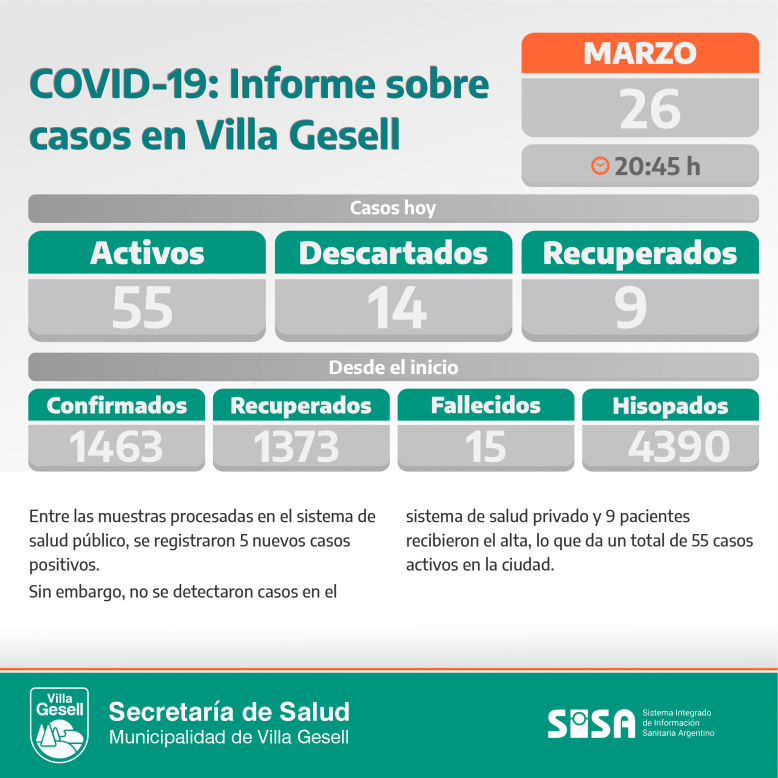 COVID-19: Informe sobre casos en Villa Gesell

MARZO
26
20:45 h

Casos hoy

| Activos | Descartados | Recuperados |
|---|---|---|
| 55 | 14 | 9 |

Desde el inicio

| Confirmados | Recuperados | Fallecidos | Hisopados |
|---|---|---|---|
| 1463 | 1373 | 15 | 4390 |

Entre las muestras procesadas en el sistema de salud público, se registraron 5 nuevos casos positivos.
Sin embargo, no se detectaron casos en el sistema de salud privado y 9 pacientes recibieron el alta, lo que da un total de 55 casos activos en la ciudad.

Villa Gesell
Secretaría de Salud
Municipalidad de Villa Gesell

SISA Sistema Integrado de Información Sanitaria Argentino